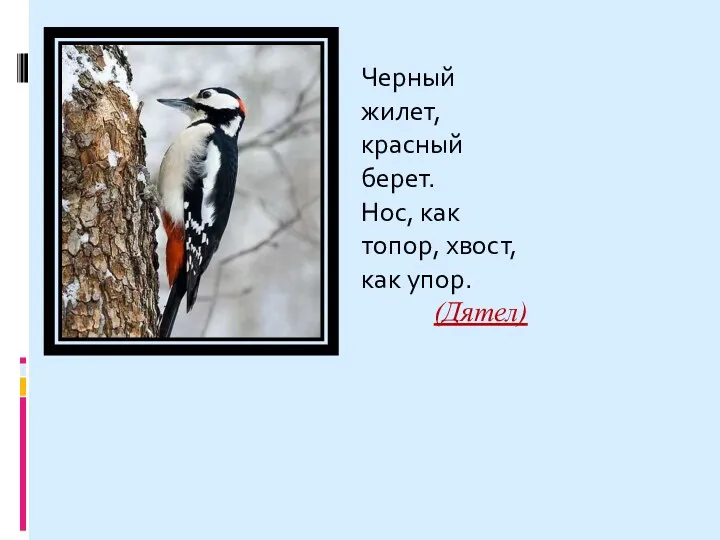 Черный жилет, красный берет. Нос, как топор, хвост, как упор.

(Дятел)